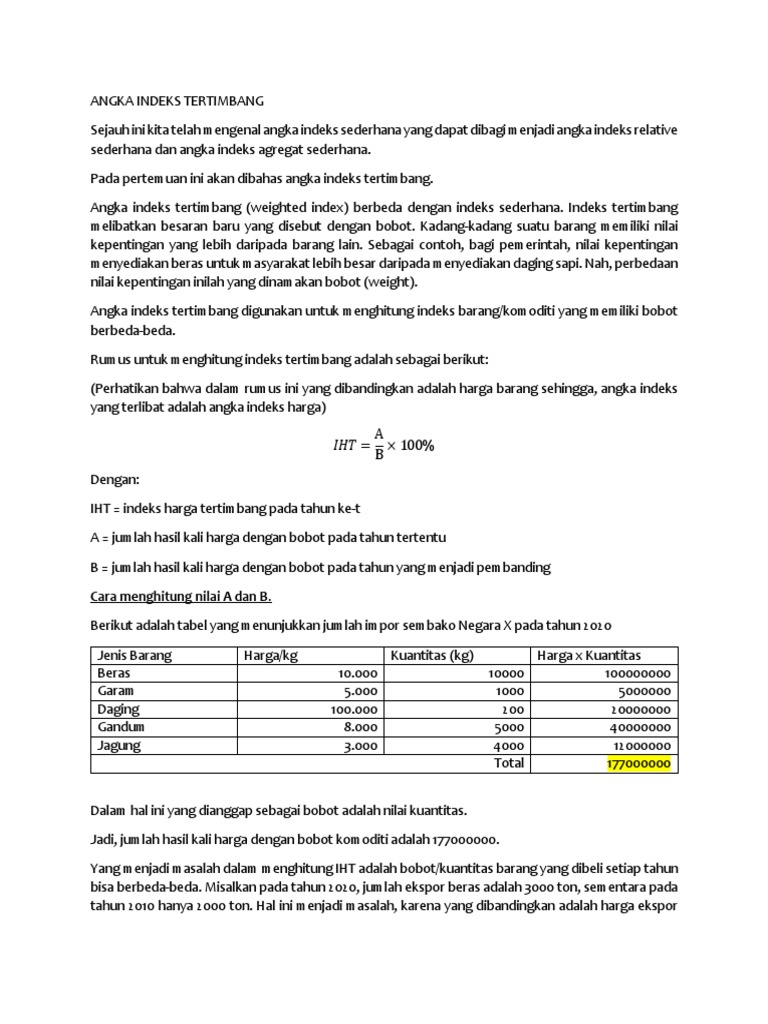 ANGKA INDEKS TERTIMBANG

Sejauh ini kita telah mengenal angka indeks sederhana yang dapat dibagi menjadi angka indeks relative sederhana dan angka indeks agregat sederhana.

Pada pertemuan ini akan dibahas angka indeks tertimbang.

Angka indeks tertimbang (weighted index) berbeda dengan indeks sederhana. Indeks tertimbang melibatkan besaran baru yang disebut dengan bobot. Kadang-kadang suatu barang memiliki nilai kepentingan yang lebih daripada barang lain. Sebagai contoh, bagi pemerintah, nilai kepentingan menyediakan beras untuk masyarakat lebih besar daripada menyediakan daging sapi. Nah, perbedaan nilai kepentingan inilah yang dinamakan bobot (weight).

Angka indeks tertimbang digunakan untuk menghitung indeks barang/komoditi yang memiliki bobot berbeda-beda.

Rumus untuk menghitung indeks tertimbang adalah sebagai berikut:

(Perhatikan bahwa dalam rumus ini yang dibandingkan adalah harga barang sehingga, angka indeks yang terlibat adalah angka indeks harga)

$IHT = \frac{A}{B} \times 100\%$

Dengan:

IHT = indeks harga tertimbang pada tahun ke-t

A = jumlah hasil kali harga dengan bobot pada tahun tertentu

B = jumlah hasil kali harga dengan bobot pada tahun yang menjadi pembanding

Cara menghitung nilai A dan B.

Berikut adalah tabel yang menunjukkan jumlah impor sembako Negara X pada tahun 2020

| Jenis Barang | Harga/kg | Kuantitas (kg) | Harga x Kuantitas |
|---|---|---|---|
| Beras | 10.000 | 10000 | 100000000 |
| Garam | 5.000 | 1000 | 5000000 |
| Daging | 100.000 | 200 | 20000000 |
| Gandum | 8.000 | 5000 | 40000000 |
| Jagung | 3.000 | 4000 | 12000000 |
| | | Total | 177000000 |

Dalam hal ini yang dianggap sebagai bobot adalah nilai kuantitas.

Jadi, jumlah hasil kali harga dengan bobot komoditi adalah 177000000.

Yang menjadi masalah dalam menghitung IHT adalah bobot/kuantitas barang yang dibeli setiap tahun bisa berbeda-beda. Misalkan pada tahun 2020, jumlah ekspor beras adalah 3000 ton, sementara pada tahun 2010 hanya 2000 ton. Hal ini menjadi masalah, karena yang dibandingkan adalah harga ekspor